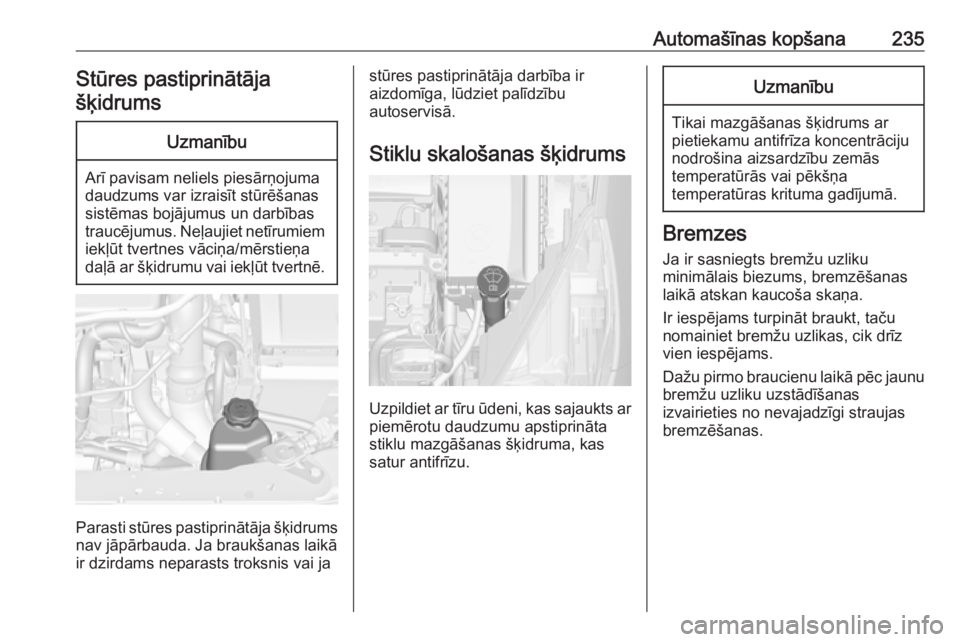 Automašīnas kopšana 235

Stūres pastiprinātāja šķidrums

Uzmanību

Arī pavisam neliels piesārņojuma daudzums var izraisīt stūrēšanas sistēmas bojājumus un darbības traucējumus. Neļaujiet netīrumiem iekļūt tvertnes vāciņa/mērstieņa daļā ar šķidrumu vai iekļūt tvertnē.

Parasti stūres pastiprinātāja šķidrums nav jāpārbauda. Ja braukšanas laikā ir dzirdams neparasts troksnis vai ja stūres pastiprinātāja darbība ir aizdomīga, lūdziet palīdzību autoservisā.

Stiklu skalošanas šķidrums

Uzpildiet ar tīru ūdeni, kas sajaukts ar piemērotu daudzumu apstiprināta stiklu mazgāšanas šķidruma, kas satur antifrīzu.

Uzmanību

Tikai mazgāšanas šķidrums ar pietiekamu antifrīza koncentrāciju nodrošina aizsardzību zemās temperatūrās vai pēkšņa temperatūras krituma gadījumā.

Bremzes

Ja ir sasniegts bremžu uzliku minimālais biezums, bremzēšanas laikā atskan kaucoša skaņa.

Ir iespējams turpināt braukt, taču nomainiet bremžu uzlikas, cik drīz vien iespējams.

Dažu pirmo braucienu laikā pēc jaunu bremžu uzliku uzstādīšanas izvairieties no nevajadzīgi straujas bremzēšanas.

carmanualsonline.info